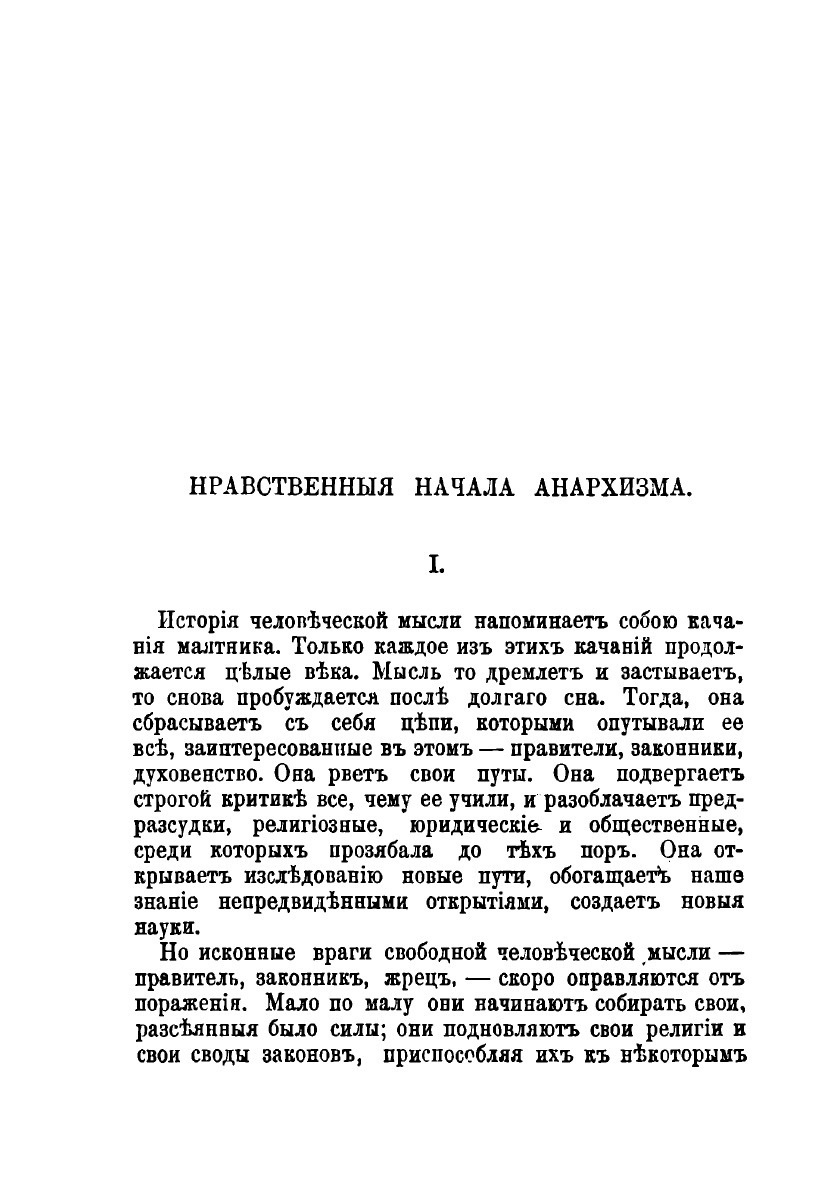 НРАВСТВЕННЫЯ НАЧАЛА АНАРХИЗМА.

I.

Исторія человѣческой мысли напоминаетъ собою качанія маятника. Только каждое изъ этихъ качаній продолжается цѣлые вѣка. Мысль то дремлетъ и застываетъ, то снова пробуждается послѣ долгаго сна. Тогда, она сбрасываетъ съ себя цѣпи, которыми опутывали ее всѣ, заинтересованные въ этомъ — правители, законники, духовенство. Она рветъ свои путы. Она подвергаетъ строгой критикѣ все, чему ее учили, и разоблачаетъ предразсудки, религіозные, юридическіе и общественные, среди которыхъ прозябала до тѣхъ поръ. Она открываетъ изслѣдованію новые пути, обогащаетъ наше знаніе непредвидѣнными открытіями, создаетъ новыя науки.

Но исконные враги свободной человѣческой мысли — правитель, законникъ, жрецъ, — скоро оправляются отъ пораженія. Мало по малу они начинаютъ собирать свои, разсѣянныя было силы; они подновляютъ свои религіи и свои своды законовъ, приспособляя ихъ къ нѣкоторымъ